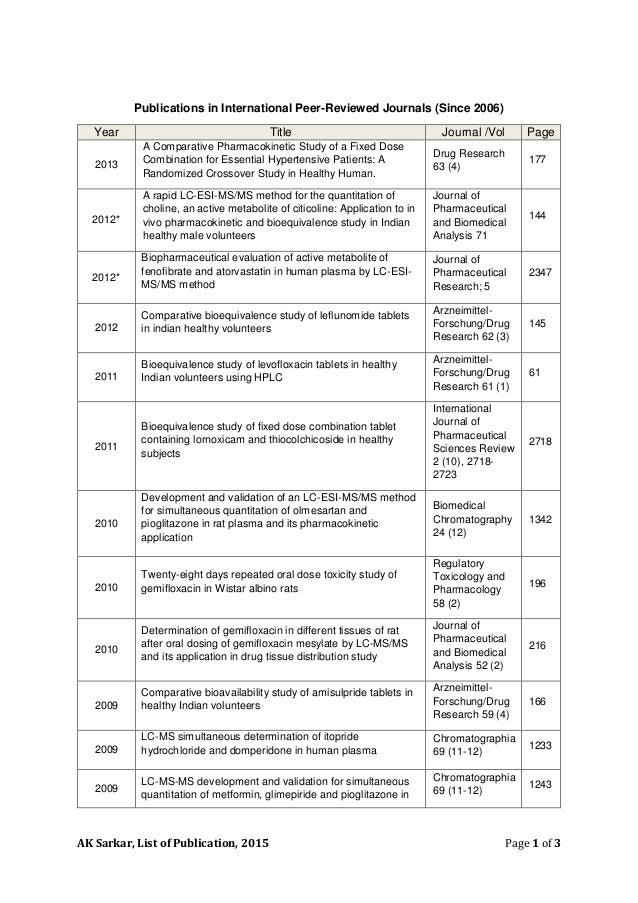 Publications in International Peer-Reviewed Journals (Since 2006)

| Year | Title | Journal /Vol | Page |
|---|---|---|---|
| 2013 | A Comparative Pharmacokinetic Study of a Fixed Dose Combination for Essential Hypertensive Patients: A Randomized Crossover Study in Healthy Human. | Drug Research 63 (4) | 177 |
| 2012* | A rapid LC-ESI-MS/MS method for the quantitation of choline, an active metabolite of citicoline: Application to in vivo pharmacokinetic and bioequivalence study in Indian healthy male volunteers | Journal of Pharmaceutical and Biomedical Analysis 71 | 144 |
| 2012* | Biopharmaceutical evaluation of active metabolite of fenofibrate and atorvastatin in human plasma by LC-ESI-MS/MS method | Journal of Pharmaceutical Research; 5 | 2347 |
| 2012 | Comparative bioequivalence study of leflunomide tablets in indian healthy volunteers | Arzneimittel-Forschung/Drug Research 62 (3) | 145 |
| 2011 | Bioequivalence study of levofloxacin tablets in healthy Indian volunteers using HPLC | Arzneimittel-Forschung/Drug Research 61 (1) | 61 |
| 2011 | Bioequivalence study of fixed dose combination tablet containing lornoxicam and thiocolchicoside in healthy subjects | International Journal of Pharmaceutical Sciences Review 2 (10), 2718-2723 | 2718 |
| 2010 | Development and validation of an LC-ESI-MS/MS method for simultaneous quantitation of olmesartan and pioglitazone in rat plasma and its pharmacokinetic application | Biomedical Chromatography 24 (12) | 1342 |
| 2010 | Twenty-eight days repeated oral dose toxicity study of gemifloxacin in Wistar albino rats | Regulatory Toxicology and Pharmacology 58 (2) | 196 |
| 2010 | Determination of gemifloxacin in different tissues of rat after oral dosing of gemifloxacin mesylate by LC-MS/MS and its application in drug tissue distribution study | Journal of Pharmaceutical and Biomedical Analysis 52 (2) | 216 |
| 2009 | Comparative bioavailability study of amisulpride tablets in healthy Indian volunteers | Arzneimittel-Forschung/Drug Research 59 (4) | 166 |
| 2009 | LC-MS simultaneous determination of itopride hydrochloride and domperidone in human plasma | Chromatographia 69 (11-12) | 1233 |
| 2009 | LC-MS-MS development and validation for simultaneous quantitation of metformin, glimepiride and pioglitazone in | Chromatographia 69 (11-12) | 1243 |

AK Sarkar, List of Publication, 2015

Page 1 of 3